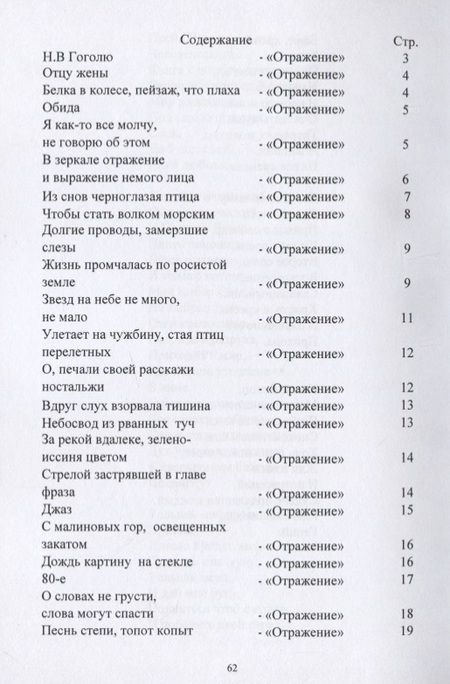 | Содержание | | Стр. |
|---|---|---|
| Н.В Гоголю | - «Отражение» | 3 |
| Отцу жены | - «Отражение» | 4 |
| Белка в колесе, пейзаж, что плаха | - «Отражение» | 4 |
| Обида | - «Отражение» | 5 |
| Я как-то все молчу, не говорю об этом | - «Отражение» | 5 |
| В зеркале отражение и выражение немого лица | - «Отражение» | 6 |
| Из снов черноглазая птица | - «Отражение» | 7 |
| Чтобы стать волком морским | - «Отражение» | 8 |
| Долгие проводы, замерзшие слезы | - «Отражение» | 9 |
| Жизнь промчалась по росистой земле | - «Отражение» | 9 |
| Звезд на небе не много, не мало | - «Отражение» | 11 |
| Улетает на чужбину, стая птиц перелетных | - «Отражение» | 12 |
| О, печали своей расскажи ностальжи | - «Отражение» | 12 |
| Вдруг слух взорвала тишина | - «Отражение» | 13 |
| Небосвод из рванных туч | - «Отражение» | 13 |
| За рекой вдалеке, зелено-иссиня цветом | - «Отражение» | 14 |
| Стрелой застрявшей в главе фраза | - «Отражение» | 14 |
| Джаз | - «Отражение» | 15 |
| С малиновых гор, освещенных закатом | - «Отражение» | 16 |
| Дождь картину на стекле | - «Отражение» | 16 |
| 80-е | - «Отражение» | 17 |
| О словах не грусти, слова могут спасти | - «Отражение» | 18 |
| Песнь степи, топот копыт | - «Отражение» | 19 |

62